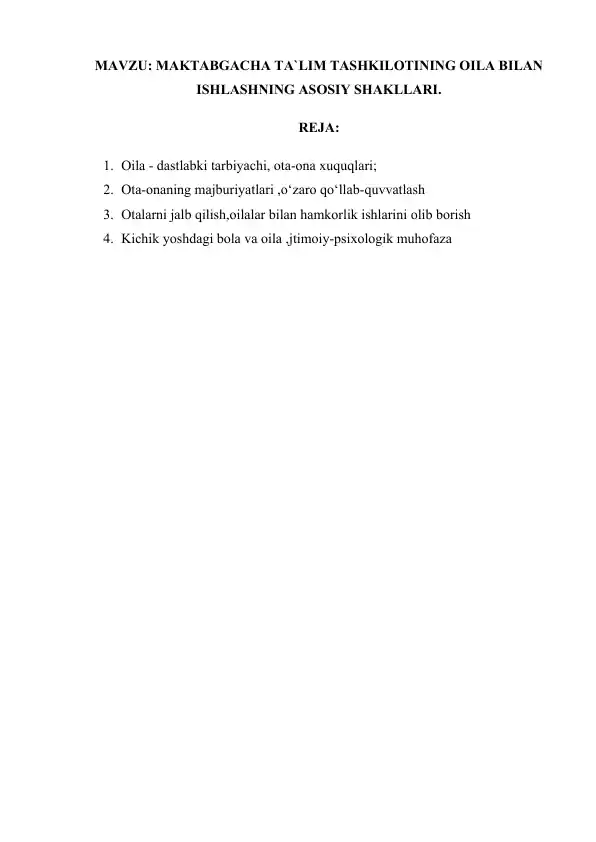 MAVZU: MAKTABGACHA TA`LIM TASHKILOTINING OILA BILAN ISHLASHNING ASOSIY SHAKLLARI.

REJA:

1. Oila - dastlabki tarbiyachi, ota-ona xuquqlari;
2. Ota-onaning majburiyatlari ,o‘zaro qo‘llab-quvvatlash
3. Otalarni jalb qilish,oilalar bilan hamkorlik ishlarini olib borish
4. Kichik yoshdagi bola va oila ,jtimoiy-psixologik muhofaza